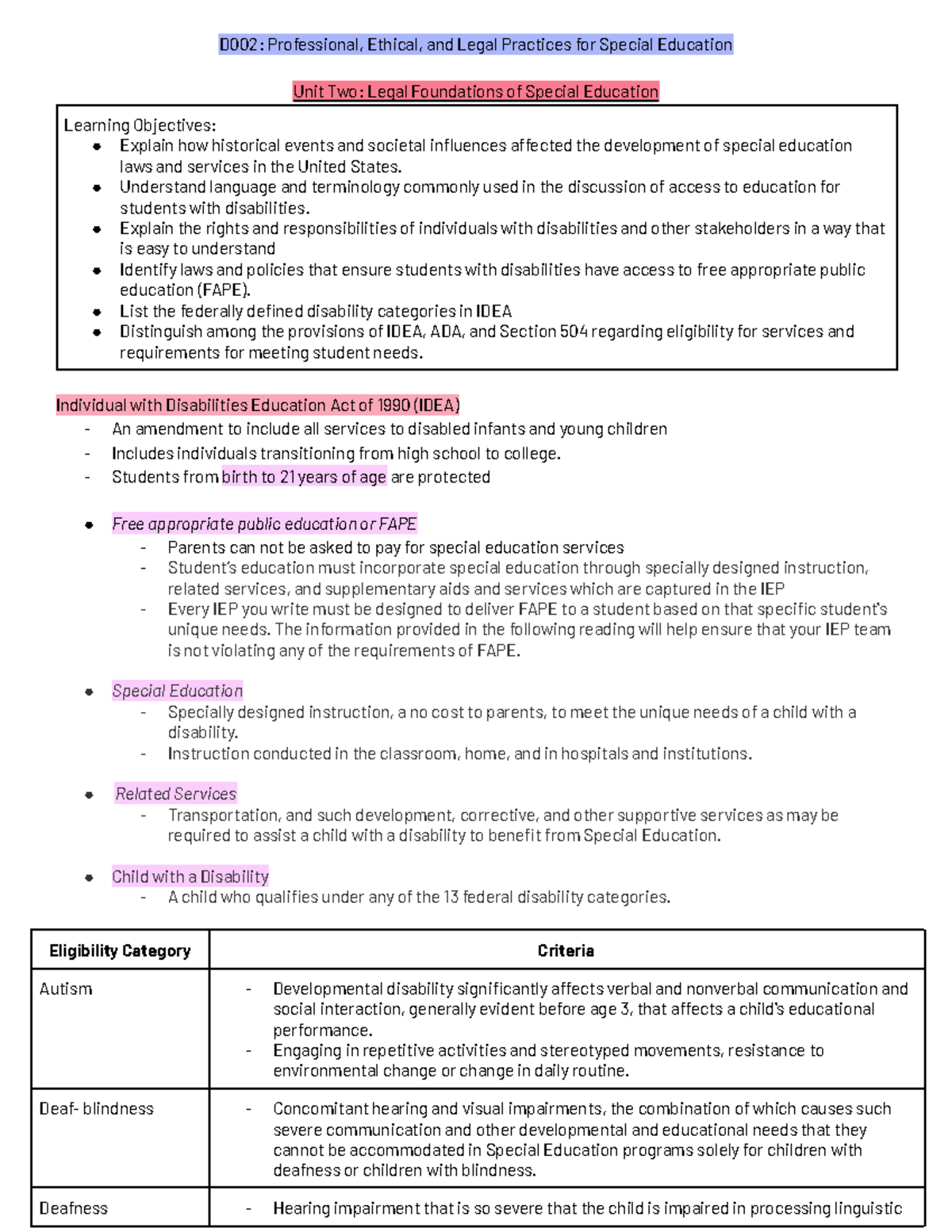 D002: Professional, Ethical, and Legal Practices for Special Education

Unit Two: Legal Foundations of Special Education

Learning Objectives:
• Explain how historical events and societal influences affected the development of special education laws and services in the United States.
• Understand language and terminology commonly used in the discussion of access to education for students with disabilities.
• Explain the rights and responsibilities of individuals with disabilities and other stakeholders in a way that is easy to understand
• Identify laws and policies that ensure students with disabilities have access to free appropriate public education (FAPE).
• List the federally defined disability categories in IDEA
• Distinguish among the provisions of IDEA, ADA, and Section 504 regarding eligibility for services and requirements for meeting student needs.

Individual with Disabilities Education Act of 1990 (IDEA)
- An amendment to include all services to disabled infants and young children
- Includes individuals transitioning from high school to college.
- Students from birth to 21 years of age are protected

• Free appropriate public education or FAPE
- Parents can not be asked to pay for special education services
- Student's education must incorporate special education through specially designed instruction, related services, and supplementary aids and services which are captured in the IEP
- Every IEP you write must be designed to deliver FAPE to a student based on that specific student's unique needs. The information provided in the following reading will help ensure that your IEP team is not violating any of the requirements of FAPE.

• Special Education
- Specially designed instruction, a no cost to parents, to meet the unique needs of a child with a disability.
- Instruction conducted in the classroom, home, and in hospitals and institutions.

• Related Services
- Transportation, and such development, corrective, and other supportive services as may be required to assist a child with a disability to benefit from Special Education.

• Child with a Disability
- A child who qualifies under any of the 13 federal disability categories.

| Eligibility Category | Criteria |
|---|---|
| Autism | - Developmental disability significantly affects verbal and nonverbal communication and social interaction, generally evident before age 3, that affects a child's educational performance. - Engaging in repetitive activities and stereotyped movements, resistance to environmental change or change in daily routine. |
| Deaf- blindness | - Concomitant hearing and visual impairments, the combination of which causes such severe communication and other developmental and educational needs that they cannot be accommodated in Special Education programs solely for children with deafness or children with blindness. |
| Deafness | - Hearing impairment that is so severe that the child is impaired in processing linguistic |